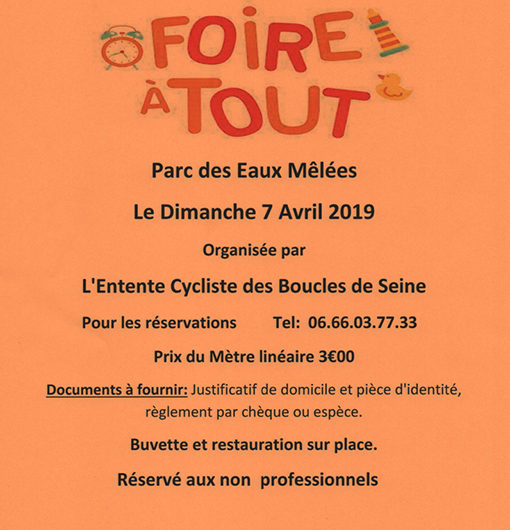 FOIRE À TOUT

Parc des Eaux Mêlées

Le Dimanche 7 Avril 2019

Organisée par

L'Entente Cycliste des Boucles de Seine

Pour les réservations Tel: 06.66.03.77.33

Prix du Mètre linéaire 3€00

Documents à fournir: Justificatif de domicile et pièce d'identité, règlement par chèque ou espèce.

Buvette et restauration sur place.

Réservé aux non professionnels